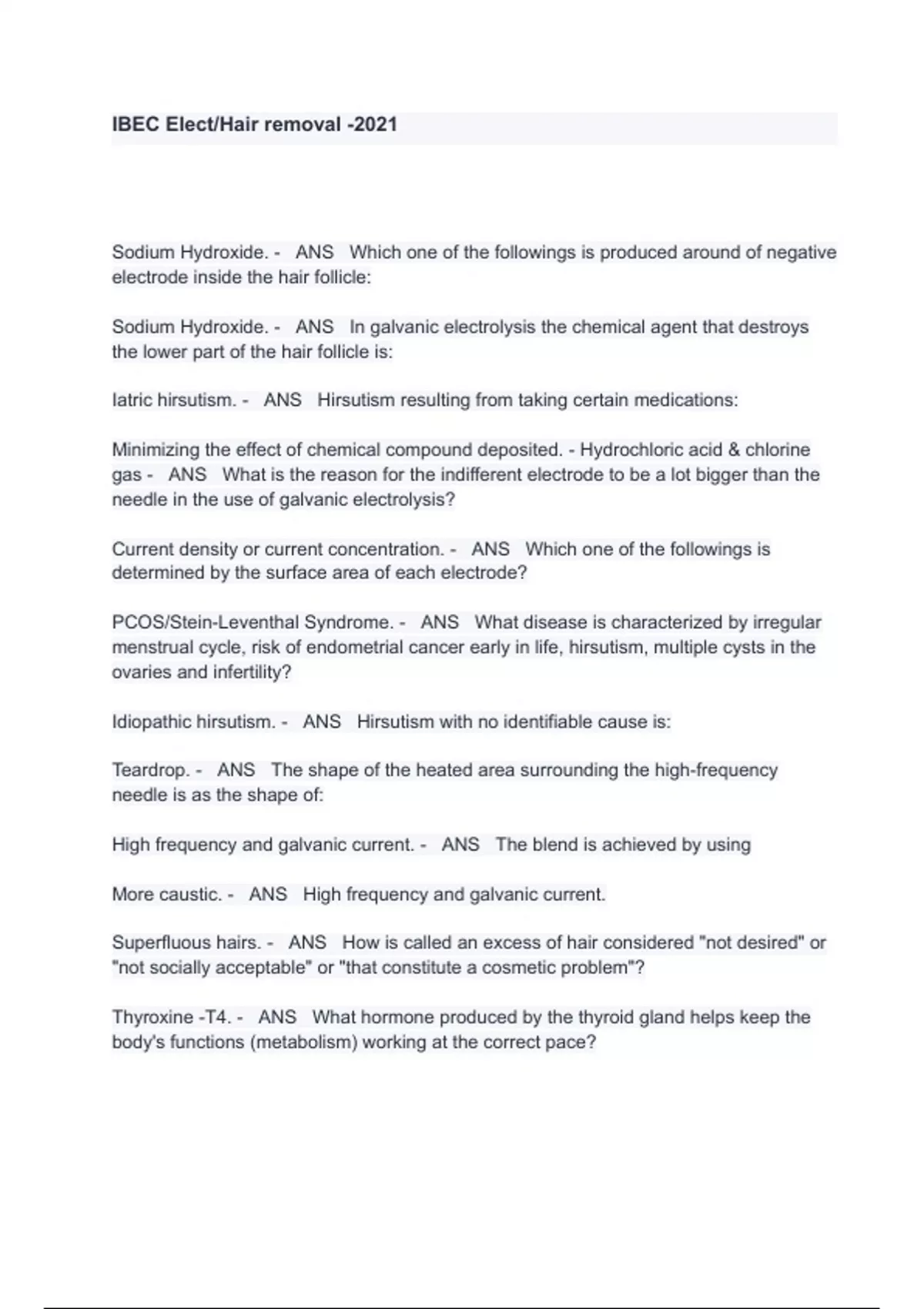 IBEC Elect/Hair removal -2021

Sodium Hydroxide. - ANS Which one of the followings is produced around of negative electrode inside the hair follicle:

Sodium Hydroxide. - ANS In galvanic electrolysis the chemical agent that destroys the lower part of the hair follicle is:

Iatric hirsutism. - ANS Hirsutism resulting from taking certain medications:

Minimizing the effect of chemical compound deposited. - Hydrochloric acid & chlorine gas - ANS What is the reason for the indifferent electrode to be a lot bigger than the needle in the use of galvanic electrolysis?

Current density or current concentration. - ANS Which one of the followings is determined by the surface area of each electrode?

PCOS/Stein-Leventhal Syndrome. - ANS What disease is characterized by irregular menstrual cycle, risk of endometrial cancer early in life, hirsutism, multiple cysts in the ovaries and infertility?

Idiopathic hirsutism. - ANS Hirsutism with no identifiable cause is:

Teardrop. - ANS The shape of the heated area surrounding the high-frequency needle is as the shape of:

High frequency and galvanic current. - ANS The blend is achieved by using

More caustic. - ANS High frequency and galvanic current.

Superfluous hairs. - ANS How is called an excess of hair considered "not desired" or "not socially acceptable" or "that constitute a cosmetic problem"?

Thyroxine -T4. - ANS What hormone produced by the thyroid gland helps keep the body's functions (metabolism) working at the correct pace?